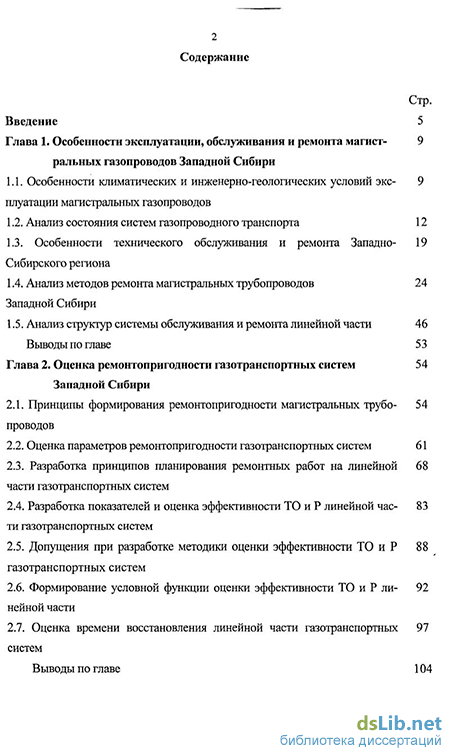 2

Содержание

Стр.

Введение 5

Глава 1. Особенности эксплуатации, обслуживания и ремонта магистральных газопроводов Западной Сибири 9

1.1. Особенности климатических и инженерно-геологических условий эксплуатации магистральных газопроводов 9

1.2. Анализ состояния систем газопроводного транспорта 12

1.3. Особенности технического обслуживания и ремонта Западно-Сибирского региона 19

1.4. Анализ методов ремонта магистральных трубопроводов Западной Сибири 24

1.5. Анализ структур системы обслуживания и ремонта линейной части 46

Выводы по главе 53

Глава 2. Оценка ремонтопригодности газотранспортных систем Западной Сибири 54

2.1. Принципы формирования ремонтопригодности магистральных трубопроводов 54

2.2. Оценка параметров ремонтопригодности газотранспортных систем 61

2.3. Разработка принципов планирования ремонтных работ на линейной части газотранспортных систем 68

2.4. Разработка показателей и оценка эффективности ТО и Р линейной части газотранспортных систем 83

2.5. Допущения при разработке методики оценки эффективности ТО и Р газотранспортных систем 88

2.6. Формирование условной функции оценки эффективности ТО и Р линейной части 92

2.7. Оценка времени восстановления линейной части газотранспортных систем 97

Выводы по главе 104

dsLib.net
библиотека диссертаций